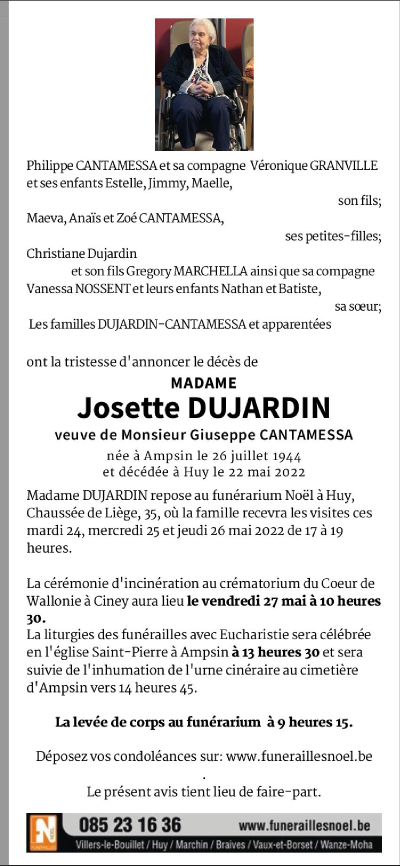 Philippe CANTAMESSA et sa compagne Véronique GRANVILLE et ses enfants Estelle, Jimmy, Maelle,

son fils;

Maeva, Anaïs et Zoé CANTAMESSA,

ses petites-filles;

Christiane Dujardin

et son fils Gregory MARCHELLA ainsi que sa compagne Vanessa NOSSENT et leurs enfants Nathan et Batiste,

sa sœur;

Les familles DUJARDIN-CANTAMESSA et apparentées

ont la tristesse d'annoncer le décès de

MADAME

Josette DUJARDIN

veuve de Monsieur Giuseppe CANTAMESSA

née à Ampsin le 26 juillet 1944
et décédée à Huy le 22 mai 2022

Madame DUJARDIN repose au funérarium Noël à Huy, Chaussée de Liège, 35, où la famille recevra les visites ces mardi 24, mercredi 25 et jeudi 26 mai 2022 de 17 à 19 heures.

La cérémonie d'incinération au crématorium du Coeur de Wallonie à Ciney aura lieu le vendredi 27 mai à 10 heures 30.
La liturgies des funérailles avec Eucharistie sera célébrée en l'église Saint-Pierre à Ampsin à 13 heures 30 et sera suivie de l'inhumation de l'urne cinéraire au cimetière d'Ampsin vers 14 heures 45.

La levée de corps au funérarium à 9 heures 15.

Déposez vos condoléances sur: www.funeraillesnoel.be
.
Le présent avis tient lieu de faire-part.

N
085 23 16 36 www.funeraillesnoel.be
Villers-le-Bouillet / Huy / Marchin / Braives / Vaux-et-Borset / Wanze-Moha